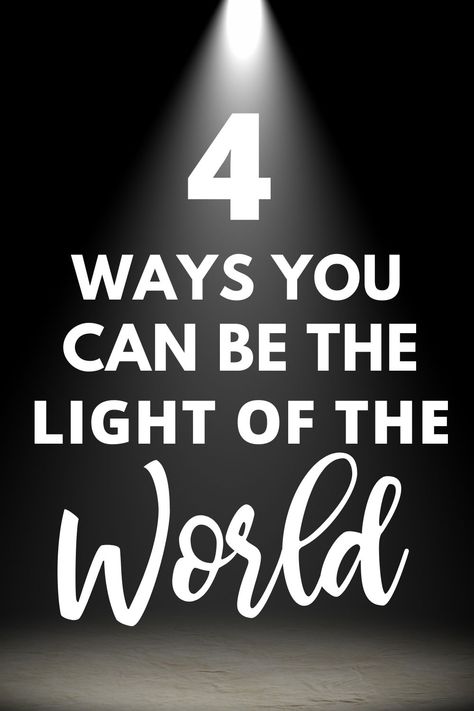 4

WAYS YOU CAN BE THE LIGHT OF THE

World